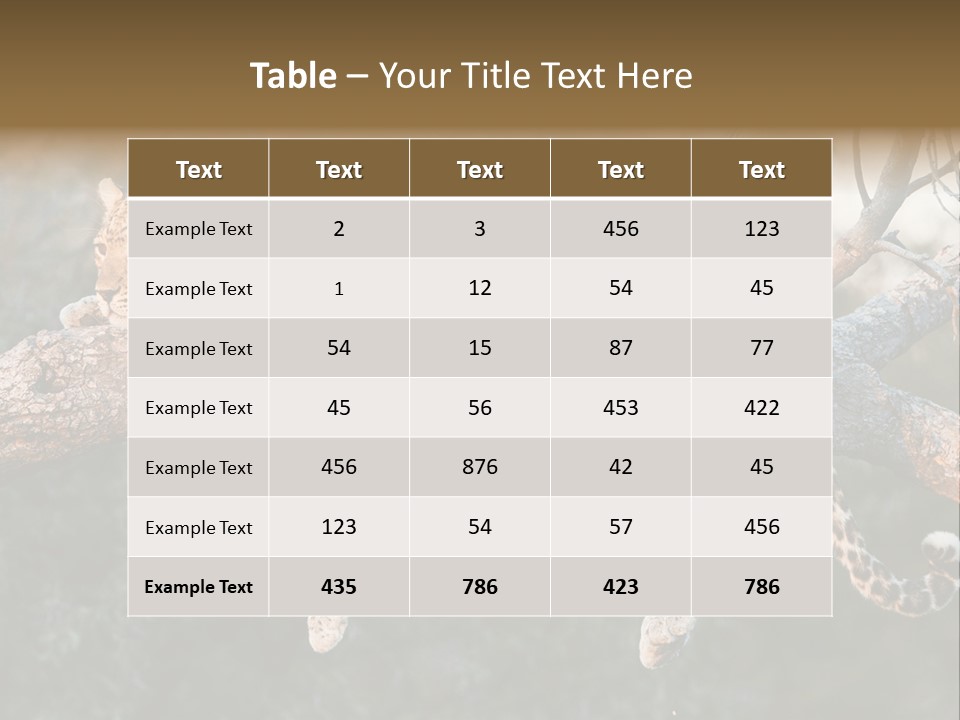 Table – Your Title Text Here

| Text | Text | Text | Text | Text |
|---|---|---|---|---|
| Example Text | 2 | 3 | 456 | 123 |
| Example Text | 1 | 12 | 54 | 45 |
| Example Text | 54 | 15 | 87 | 77 |
| Example Text | 45 | 56 | 453 | 422 |
| Example Text | 456 | 876 | 42 | 45 |
| Example Text | 123 | 54 | 57 | 456 |
| Example Text | 435 | 786 | 423 | 786 |